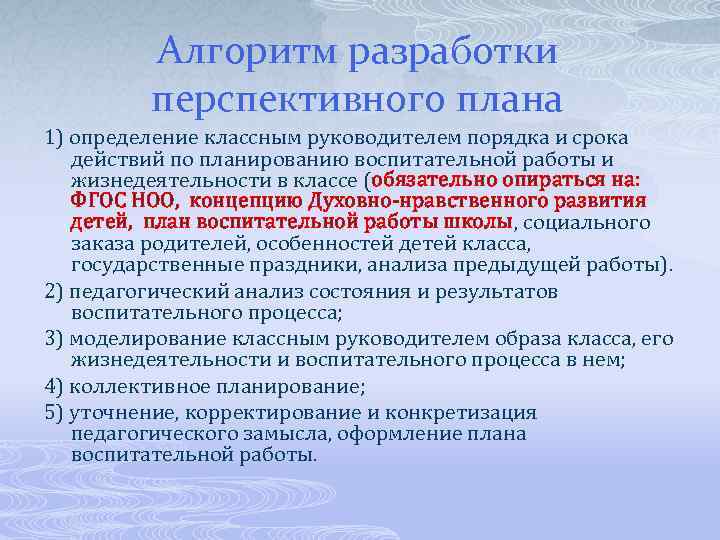 Алгоритм разработки перспективного плана

1) определение классным руководителем порядка и срока действий по планированию воспитательной работы и жизнедеятельности в классе (обязательно опираться на: ФГОС НОО, концепцию Духовно-нравственного развития детей, план воспитательной работы школы, социального заказа родителей, особенностей детей класса, государственные праздники, анализа предыдущей работы).

2) педагогический анализ состояния и результатов воспитательного процесса;

3) моделирование классным руководителем образа класса, его жизнедеятельности и воспитательного процесса в нем;

4) коллективное планирование;

5) уточнение, корректирование и конкретизация педагогического замысла, оформление плана воспитательной работы.